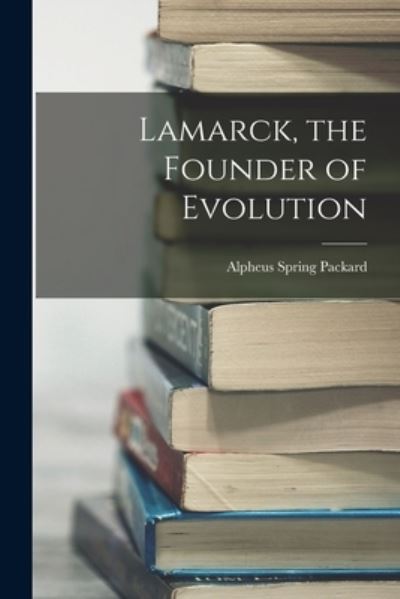 Lamarck, the Founder of Evolution

Alpheus Spring Packard